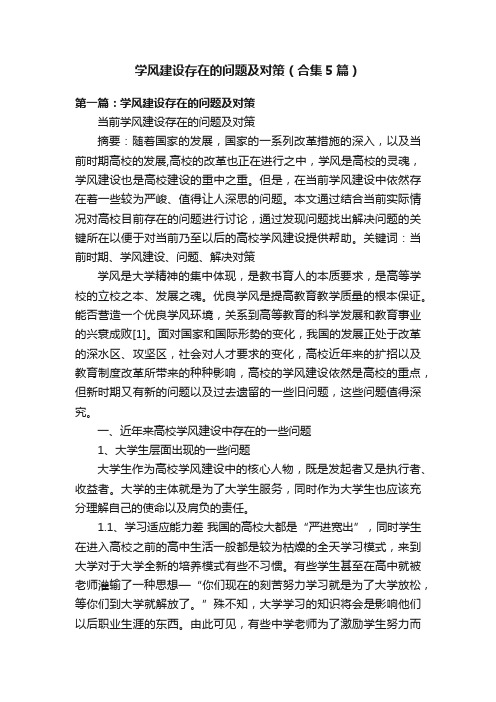 学风建设存在的问题及对策（合集5篇）

第一篇：学风建设存在的问题及对策

当前学风建设存在的问题及对策

摘要：随着国家的发展，国家的一系列改革措施的深入，以及当前时期高校的发展,高校的改革也正在进行之中，学风是高校的灵魂，学风建设也是高校建设的重中之重。但是，在当前学风建设中依然存在着一些较为严峻、值得让人深思的问题。本文通过结合当前实际情况对高校目前存在的问题进行讨论，通过发现问题找出解决问题的关键所在以便于对当前乃至以后的高校学风建设提供帮助。关键词：当前时期、学风建设、问题、解决对策

学风是大学精神的集中体现，是教书育人的本质要求，是高等学校的立校之本、发展之魂。优良学风是提高教育教学质量的根本保证。能否营造一个优良学风环境，关系到高等教育的科学发展和教育事业的兴衰成败[1]。面对国家和国际形势的变化，我国的发展正处于改革的深水区、攻坚区，社会对人才要求的变化，高校近年来的扩招以及教育制度改革所带来的种种影响，高校的学风建设依然是高校的重点，但新时期又有新的问题以及过去遗留的一些旧问题，这些问题值得深究。

一、近年来高校学风建设中存在的一些问题

1、大学生层面出现的一些问题

大学生作为高校学风建设中的核心人物，既是发起者又是执行者、收益者。大学的主体就是为了大学生服务，同时作为大学生也应该充分理解自己的使命以及肩负的责任。

1.1、学习适应能力差 我国的高校大都是“严进宽出”，同时学生在进入高校之前的高中生活一般都是较为枯燥的全天学习模式，来到大学对于大学全新的培养模式有些不习惯。有些学生甚至在高中就被老师灌输了一种思想—“你们现在的刻苦努力学习就是为了大学放松，等你们到大学就解放了。”殊不知，大学学习的知识将会是影响他们以后职业生涯的东西。由此可见，有些中学老师为了激励学生努力而